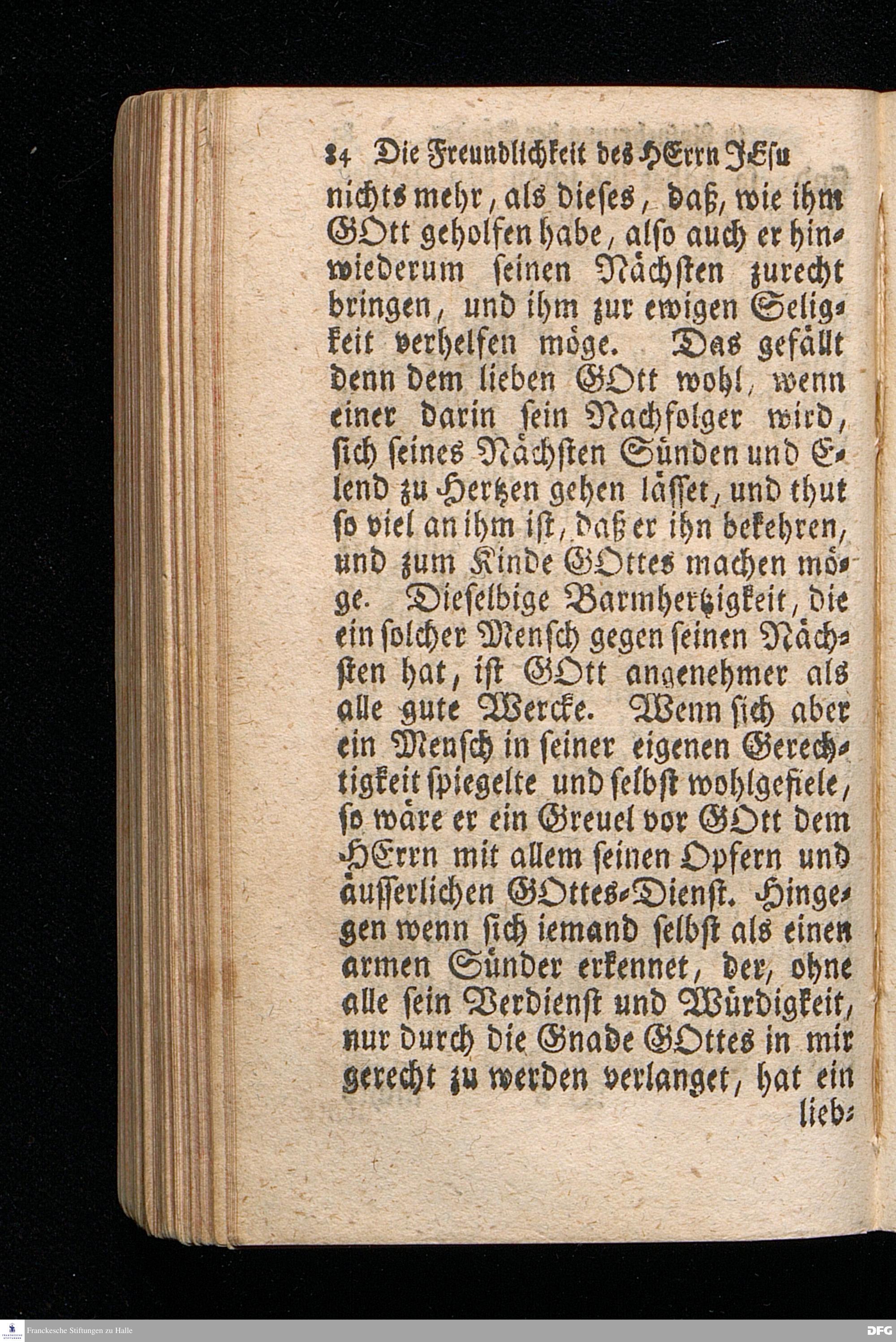 84 Die Freundlichkeit des HErrn JEsu

nichts mehr, als dieses, daß, wie ihm GOtt geholfen habe, also auch er hinwiederum seinen Nächsten zurecht bringen, und ihm zur ewigen Seligkeit verhelfen möge. Das gefällt denn dem lieben GOtt wohl, wenn einer darin sein Nachfolger wird, sich seines Nächsten Sünden und Elend zu Hertzen gehen lässet, und thut so viel an ihm ist, daß er ihn bekehren, und zum Kinde GOttes machen möge. Dieselbige Barmhertzigkeit, die ein solcher Mensch gegen seinen Nächsten hat, ist GOtt angenehmer als alle gute Wercke. Wenn sich aber ein Mensch in seiner eigenen Gerechtigkeit spiegelte und selbst wohlgefiele, so wäre er ein Greuel vor GOtt dem HErrn mit allem seinen Opfern und äusserlichen GOttes-Dienst. Hingegen wenn sich iemand selbst als einen armen Sünder erkennet, der, ohne alle sein Verdienst und Würdigkeit, nur durch die Gnade GOttes in mir gerecht zu werden verlanget, hat ein lieb-

Franckesche Stiftungen zu Halle

DFG